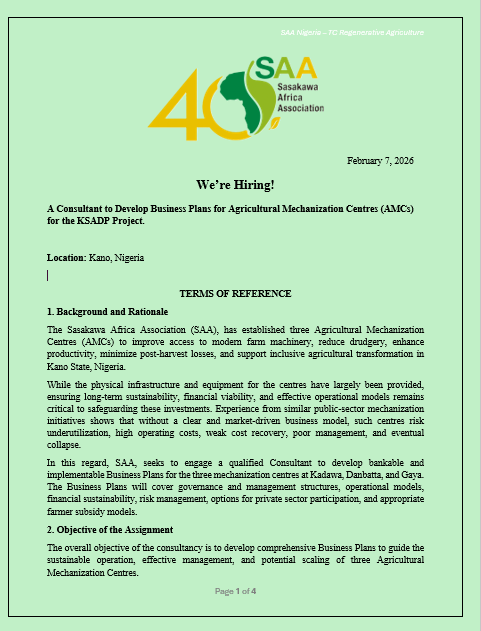 SAA Nigeria – TC Regenerative Agriculture

40 SAA Sasakawa Africa Association

February 7, 2026

We're Hiring!

A Consultant to Develop Business Plans for Agricultural Mechanization Centres (AMCs) for the KSADP Project.

Location: Kano, Nigeria

TERMS OF REFERENCE

1. Background and Rationale

The Sasakawa Africa Association (SAA), has established three Agricultural Mechanization Centres (AMCs) to improve access to modern farm machinery, reduce drudgery, enhance productivity, minimize post-harvest losses, and support inclusive agricultural transformation in Kano State, Nigeria.

While the physical infrastructure and equipment for the centres have largely been provided, ensuring long-term sustainability, financial viability, and effective operational models remains critical to safeguarding these investments. Experience from similar public-sector mechanization initiatives shows that without a clear and market-driven business model, such centres risk underutilization, high operating costs, weak cost recovery, poor management, and eventual collapse.

In this regard, SAA, seeks to engage a qualified Consultant to develop bankable and implementable Business Plans for the three mechanization centres at Kadawa, Danbatta, and Gaya. The Business Plans will cover governance and management structures, operational models, financial sustainability, risk management, options for private sector participation, and appropriate farmer subsidy models.

2. Objective of the Assignment

The overall objective of the consultancy is to develop comprehensive Business Plans to guide the sustainable operation, effective management, and potential scaling of three Agricultural Mechanization Centres.

Page 1 of 4